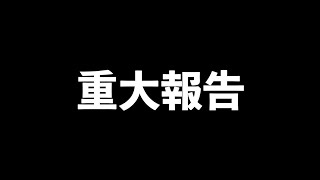 重大報告